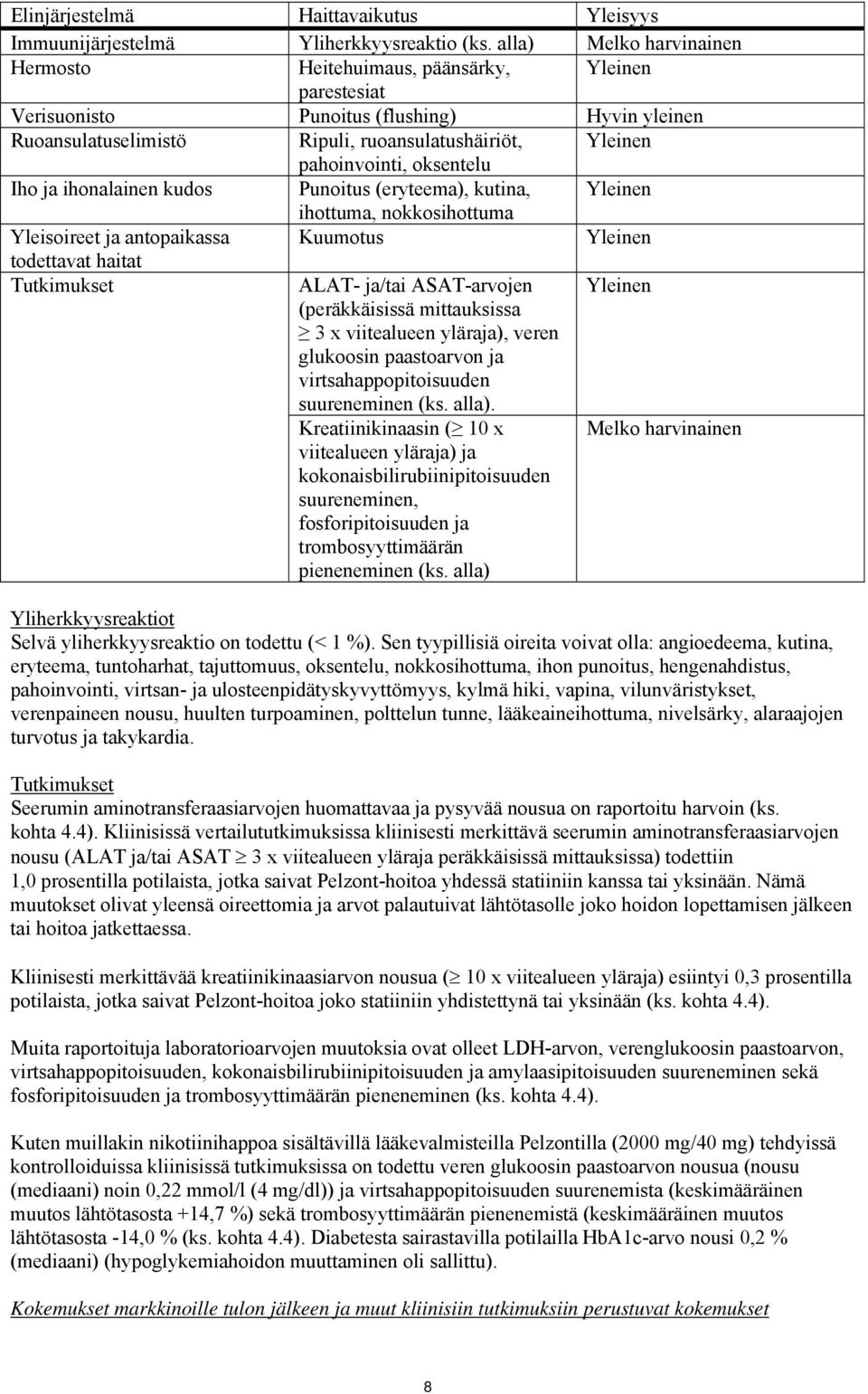 | Elinjärjestelmä | Haittavaikutus | Yleisyys |
|---|---|---|
| Immuunijärjestelmä | Yliherkkyysreaktio (ks. alla) | Melko harvinainen |
| Hermosto | Heitehuimaus, päänsärky, parestesiat | Yleinen |
| Verisuonisto | Punoitus (flushing) | Hyvin yleinen |
| Ruoansulatuselimistö | Ripuli, ruoansulatushäiriöt, pahoinvointi, oksentelu | Yleinen |
| Iho ja ihonalainen kudos | Punoitus (eryteema), kutina, ihottuma, nokkosihottuma | Yleinen |
| Yleisoireet ja antopaikassa todettavat haitat | Kuumotus | Yleinen |
| Tutkimukset | ALAT- ja/tai ASAT-arvojen (peräkkäisissä mittauksissa $\geq$ 3 x viitealueen yläraja), veren glukoosin paastoarvon ja virtsahappopitoisuuden suureneminen (ks. alla). | Yleinen |
| | Kreatiinikinaasin ($\geq$ 10 x viitealueen yläraja) ja kokonaisbilirubiinipitoisuuden suureneminen, fosforipitoisuuden ja trombosyyttimäärän pieneneminen (ks. alla) | Melko harvinainen |

Yliherkkyysreaktiot
Selvä yliherkkyysreaktio on todettu (< 1 %). Sen tyypillisiä oireita voivat olla: angioedeema, kutina, eryteema, tuntoharhat, tajuttomuus, oksentelu, nokkosihottuma, ihon punoitus, hengenahdistus, pahoinvointi, virtsan- ja ulosteenpidätyskyvyttömyys, kylmä hiki, vapina, vilunväristykset, verenpaineen nousu, huulten turpoaminen, polttelun tunne, lääkeaineihottuma, nivelsärky, alaraajojen turvotus ja takykardia.

Tutkimukset
Seerumin aminotransferaasiarvojen huomattavaa ja pysyvää nousua on raportoitu harvoin (ks. kohta 4.4). Kliinisissä vertailututkimuksissa kliinisesti merkittävä seerumin aminotransferaasiarvojen nousu (ALAT ja/tai ASAT $\geq$ 3 x viitealueen yläraja peräkkäisissä mittauksissa) todettiin 1,0 prosentilla potilaista, jotka saivat Pelzont-hoitoa yhdessä statiiniin kanssa tai yksinään. Nämä muutokset olivat yleensä oireettomia ja arvot palautuivat lähtötasolle joko hoidon lopettamisen jälkeen tai hoitoa jatkettaessa.

Kliinisesti merkittävää kreatiinikinaasiarvon nousua ($\geq$ 10 x viitealueen yläraja) esiintyi 0,3 prosentilla potilaista, jotka saivat Pelzont-hoitoa joko statiiniin yhdistettynä tai yksinään (ks. kohta 4.4).

Muita raportoituja laboratorioarvojen muutoksia ovat olleet LDH-arvon, verenglukoosin paastoarvon, virtsahappopitoisuuden, kokonaisbilirubiinipitoisuuden ja amylaasipitoisuuden suureneminen sekä fosforipitoisuuden ja trombosyyttimäärän pieneneminen (ks. kohta 4.4).

Kuten muillakin nikotiinihappoa sisältävillä lääkevalmisteilla Pelzontilla (2000 mg/40 mg) tehdyissä kontrolloiduissa kliinisissä tutkimuksissa on todettu veren glukoosin paastoarvon nousua (nousu (mediaani) noin 0,22 mmol/l (4 mg/dl)) ja virtsahappopitoisuuden suurenemista (keskimääräinen muutos lähtötasosta +14,7 %) sekä trombosyyttimäärän pienenemistä (keskimääräinen muutos lähtötasosta -14,0 % (ks. kohta 4.4). Diabetesta sairastavilla potilailla HbA1c-arvo nousi 0,2 % (mediaani) (hypoglykemiahoidon muuttaminen oli sallittu).

Kokemukset markkinoille tulon jälkeen ja muut kliinisiin tutkimuksiin perustuvat kokemukset

8